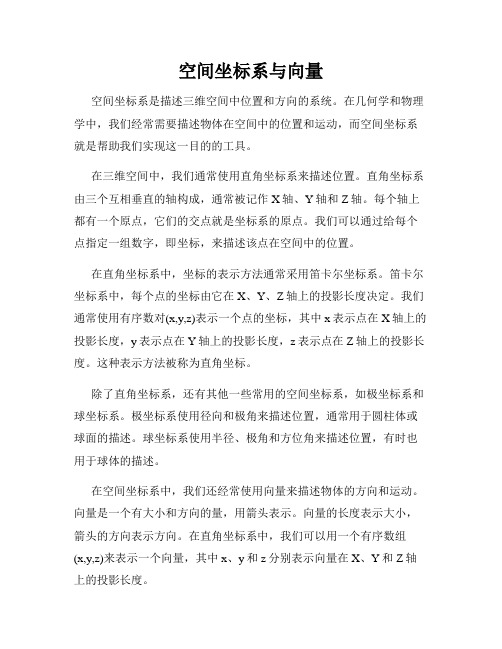 空间坐标系与向量

空间坐标系是描述三维空间中位置和方向的系统。在几何学和物理学中，我们经常需要描述物体在空间中的位置和运动，而空间坐标系就是帮助我们实现这一目的的工具。

在三维空间中，我们通常使用直角坐标系来描述位置。直角坐标系由三个互相垂直的轴构成，通常被记作 X 轴、Y 轴和 Z 轴。每个轴上都有一个原点，它们的交点就是坐标系的原点。我们可以通过给每个点指定一组数字，即坐标，来描述该点在空间中的位置。

在直角坐标系中，坐标的表示方法通常采用笛卡尔坐标系。笛卡尔坐标系中，每个点的坐标由它在 X、Y、Z 轴上的投影长度决定。我们通常使用有序数对(x,y,z)表示一个点的坐标，其中 x 表示点在 X 轴上的投影长度，y 表示点在 Y 轴上的投影长度，z 表示点在 Z 轴上的投影长度。这种表示方法被称为直角坐标。

除了直角坐标系，还有其他一些常用的空间坐标系，如极坐标系和球坐标系。极坐标系使用径向和极角来描述位置，通常用于圆柱体或球面的描述。球坐标系使用半径、极角和方位角来描述位置，有时也用于球体的描述。

在空间坐标系中，我们还经常使用向量来描述物体的方向和运动。向量是一个有大小和方向的量，用箭头表示。向量的长度表示大小，箭头的方向表示方向。在直角坐标系中，我们可以用一个有序数组(x,y,z)来表示一个向量，其中 x、y 和 z 分别表示向量在 X、Y 和 Z 轴上的投影长度。